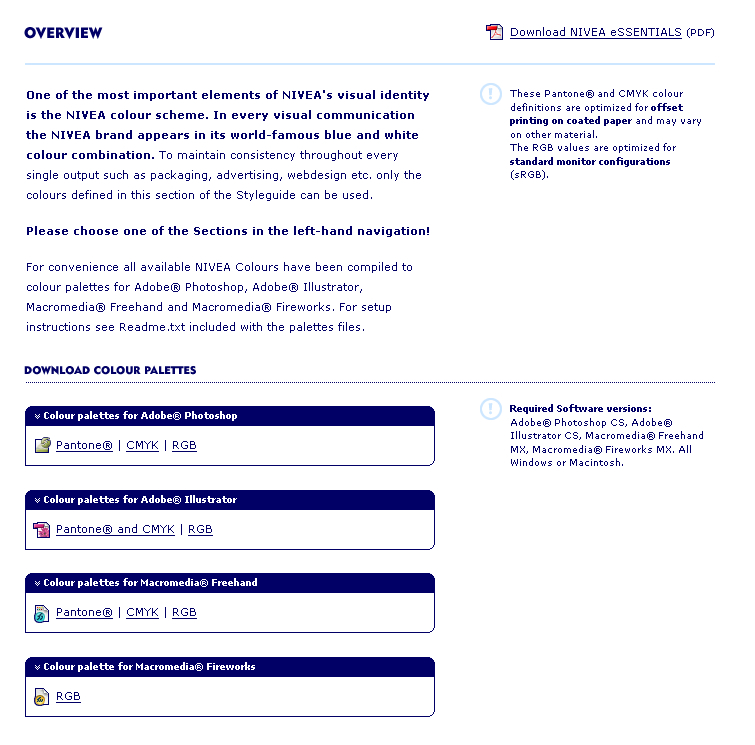 OVERVIEW

Download NIVEA eSSENTIALS (PDF)

One of the most important elements of NIVEA's visual identity is the NIVEA colour scheme. In every visual communication the NIVEA brand appears in its world-famous blue and white colour combination. To maintain consistency throughout every single output such as packaging, advertising, webdesign etc. only the colours defined in this section of the Styleguide can be used.

Please choose one of the Sections in the left-hand navigation!

For convenience all available NIVEA Colours have been compiled to colour palettes for Adobe® Photoshop, Adobe® Illustrator, Macromedia® Freehand and Macromedia® Fireworks. For setup instructions see Readme.txt included with the palettes files.

These Pantone® and CMYK colour definitions are optimized for offset printing on coated paper and may vary on other material.
The RGB values are optimized for standard monitor configurations (sRGB).

DOWNLOAD COLOUR PALETTES

Colour palettes for Adobe® Photoshop

Pantone® | CMYK | RGB

Colour palettes for Adobe® Illustrator

Pantone® and CMYK | RGB

Colour palettes for Macromedia® Freehand

Pantone® | CMYK | RGB

Colour palette for Macromedia® Fireworks

RGB

Required Software versions:
Adobe® Photoshop CS, Adobe® Illustrator CS, Macromedia® Freehand MX, Macromedia® Fireworks MX. All Windows or Macintosh.